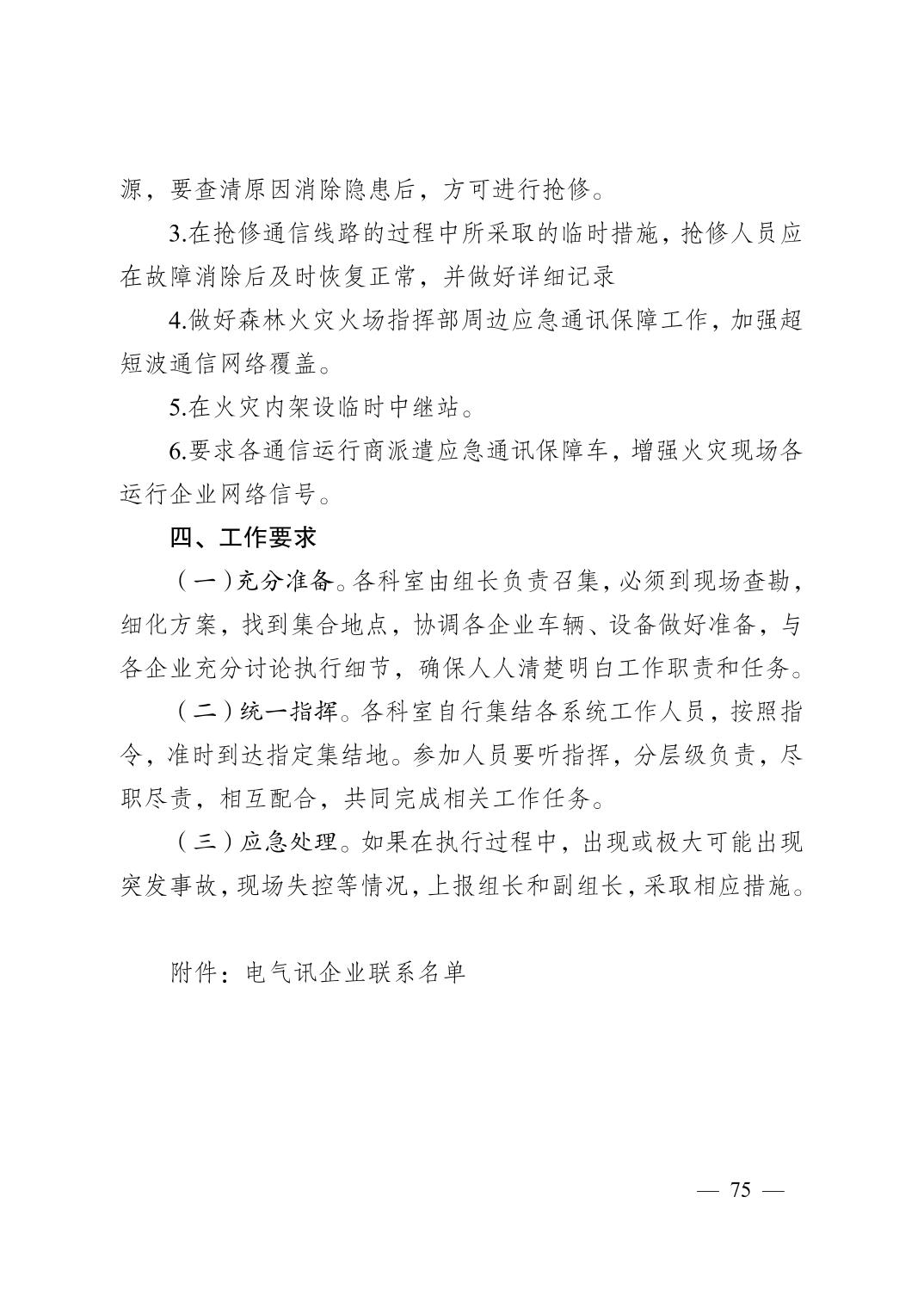 源，要查清原因消除隐患后，方可进行抢修。

3.在抢修通信线路的过程中所采取的临时措施，抢修人员应在故障消除后及时恢复正常，并做好详细记录

4.做好森林火灾火场指挥部周边应急通讯保障工作，加强超短波通信网络覆盖。

5.在火灾内架设临时中继站。

6.要求各通信运行商派遣应急通讯保障车，增强火灾现场各运行企业网络信号。

四、工作要求

（一）充分准备。各科室由组长负责召集，必须到现场查勘，细化方案，找到集合地点，协调各企业车辆、设备做好准备，与各企业充分讨论执行细节，确保人人清楚明白工作职责和任务。

（二）统一指挥。各科室自行集结各系统工作人员，按照指令，准时到达指定集结地。参加人员要听指挥，分层级负责，尽职尽责，相互配合，共同完成相关工作任务。

（三）应急处理。如果在执行过程中，出现或极大可能出现突发事故，现场失控等情况，上报组长和副组长，采取相应措施。

附件：电气讯企业联系名单

— 75 —